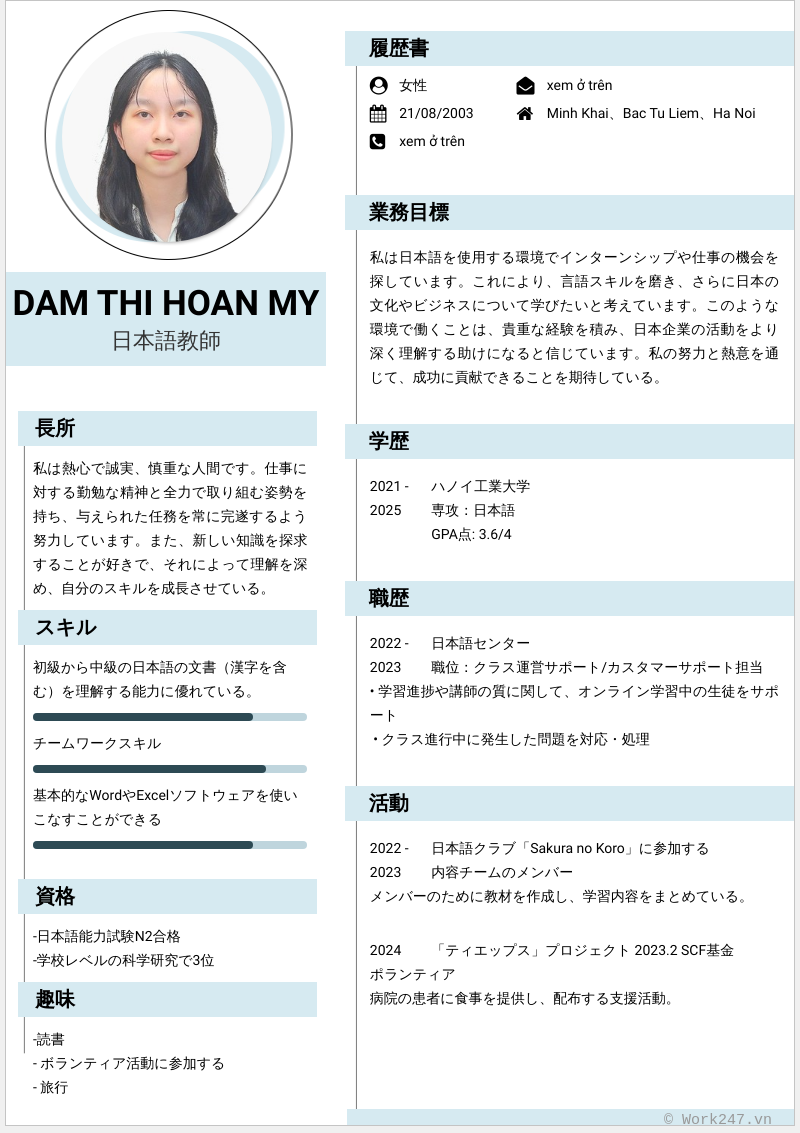 DAM THI HOAN MY
日本語教師

長所

私は熱心で誠実、慎重な人間です。仕事に対する勤勉な精神と全力で取り組む姿勢を持ち、与えられた任務を常に完遂するよう努力しています。また、新しい知識を探求することが好きで、それによって理解を深め、自分のスキルを成長させている。

スキル

初級から中級の日本語の文書（漢字を含む）を理解する能力に優れている。

チームワークスキル

基本的なWordやExcelソフトウェアを使いこなすことができる

資格

-日本語能力試験N2合格
-学校レベルの科学研究で3位

趣味

-読書
- ボランティア活動に参加する
- 旅行

履歴書

女性
21/08/2003
xem ở trên
xem ở trên
Minh Khai、Bac Tu Liem、Ha Noi

業務目標

私は日本語を使用する環境でインターンシップや仕事の機会を探しています。これにより、言語スキルを磨き、さらに日本の文化やビジネスについて学びたいと考えています。このような環境で働くことは、貴重な経験を積み、日本企業の活動をより深く理解する助けになると信じています。私の努力と熱意を通じて、成功に貢献できることを期待している。

学歴

2021 - 2025　ハノイ工業大学
専攻：日本語
GPA点: 3.6/4

職歴

2022 - 2023　日本語センター
職位：クラス運営サポート/カスタマーサポート担当
• 学習進捗や講師の質に関して、オンライン学習中の生徒をサポート
・クラス進行中に発生した問題を対応・処理

活動

2022 - 2023　日本語クラブ「Sakura no Koro」に参加する
内容チームのメンバー
メンバーのために教材を作成し、学習内容をまとめている。

2024　「ティエップス」プロジェクト 2023.2 SCF基金
ボランティア
病院の患者に食事を提供し、配布する支援活動。

© Work247.vn